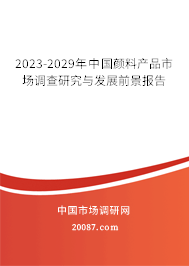 2023-2029年中国颜料产品市场调查研究与发展前景报告

中国市场调研网

20087.com